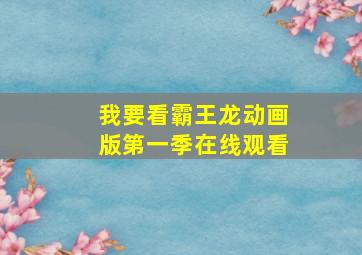 我要看霸王龙动画版第一季在线观看